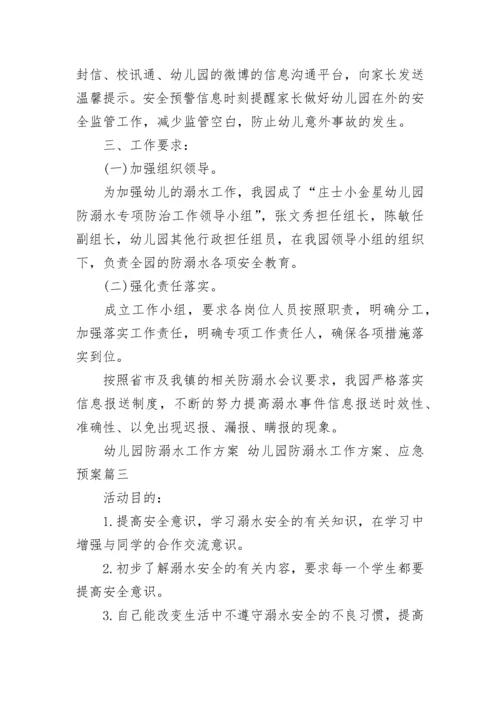 封信、校讯通、幼儿园的微博的信息沟通平台，向家长发送温馨提示。安全预警信息时刻提醒家长做好幼儿园在外的安全监管工作，减少监管空白，防止幼儿意外事故的发生。

三、工作要求：

(一)加强组织领导。

为加强幼儿的溺水工作，我园成了“庄士小金星幼儿园防溺水专项防治工作领导小组”，张文秀担任组长，陈敏任副组长，幼儿园其他行政担任组员，在我园领导小组的组织下，负责全园的防溺水各项安全教育。

(二)强化责任落实。

成立工作小组，要求各岗位人员按照职责，明确分工，加强落实工作责任，明确专项工作责任人，确保各项措施落实到位。

按照省市及我镇的相关防溺水会议要求，我园严格落实信息报送制度，不断的努力提高溺水事件信息报送时效性、准确性、以免出现迟报、漏报、瞒报的现象。

幼儿园防溺水工作方案 幼儿园防溺水工作方案、应急预案篇三

活动目的：

1.提高安全意识，学习溺水安全的有关知识，在学习中增强与同学的合作交流意识。

2.初步了解溺水安全的有关内容，要求每一个学生都要提高安全意识。

3.自己能改变生活中不遵守溺水安全的不良习惯，提高